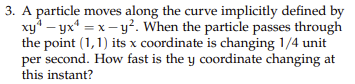 3. A particle moves along the curve implicitly defined by $xy^4 - yx^4 = x - y^2$. When the particle passes through the point $(1, 1)$ its $x$ coordinate is changing $1/4$ unit per second. How fast is the $y$ coordinate changing at this instant?